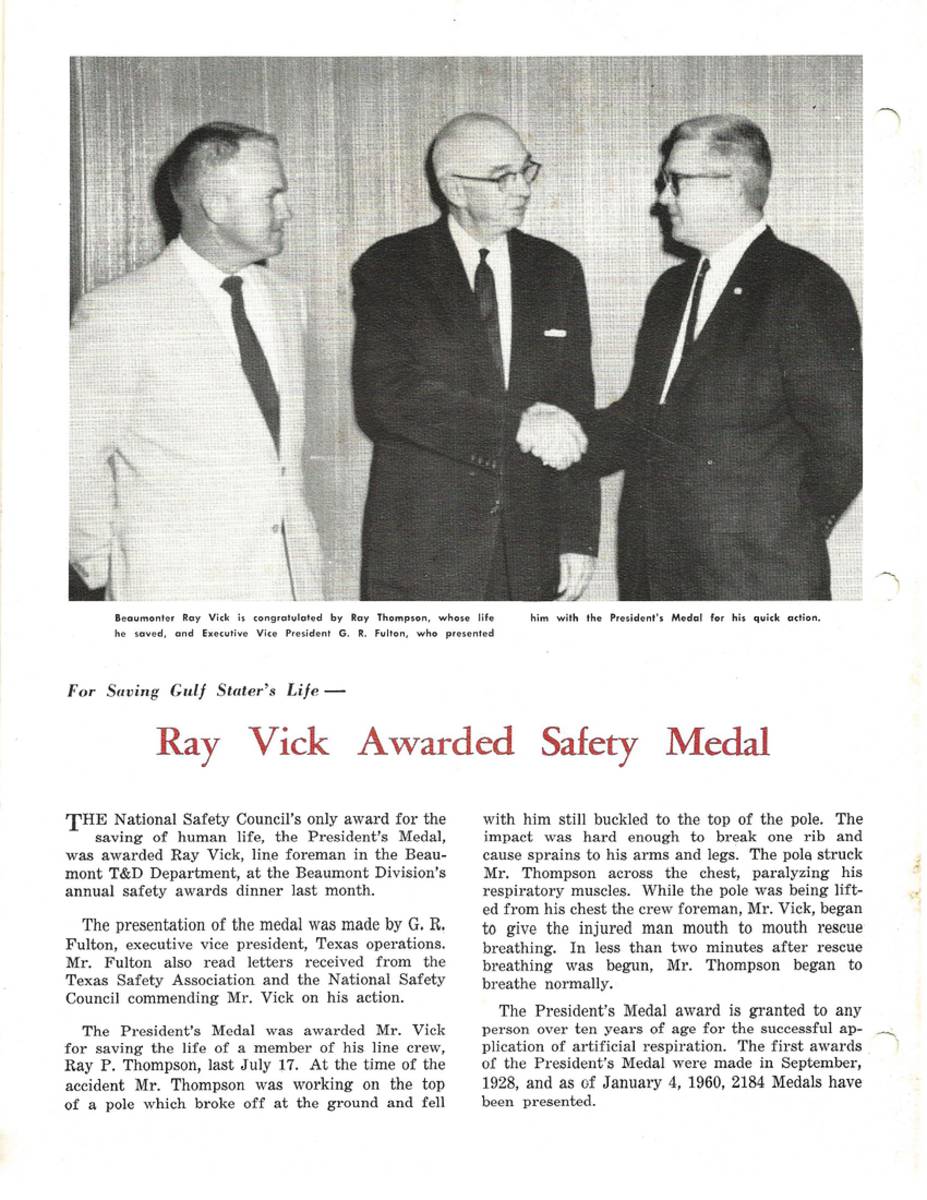 Beaumonter Ray Vick is congratulated by Ray Thompson, whose life he saved, and Executive Vice President G. R. Fulton, who presented him with the President's Medal for his quick action.

For Saving Gulf Stater's Life —

Ray Vick Awarded Safety Medal

THE National Safety Council's only award for the saving of human life, the President's Medal, was awarded Ray Vick, line foreman in the Beaumont T&D Department, at the Beaumont Division's annual safety awards dinner last month.

The presentation of the medal was made by G. R. Fulton, executive vice president, Texas operations. Mr. Fulton also read letters received from the Texas Safety Association and the National Safety Council commending Mr. Vick on his action.

The President's Medal was awarded Mr. Vick for saving the life of a member of his line crew, Ray P. Thompson, last July 17. At the time of the accident Mr. Thompson was working on the top of a pole which broke off at the ground and fell with him still buckled to the top of the pole. The impact was hard enough to break one rib and cause sprains to his arms and legs. The pole struck Mr. Thompson across the chest, paralyzing his respiratory muscles. While the pole was being lifted from his chest the crew foreman, Mr. Vick, began to give the injured man mouth to mouth rescue breathing. In less than two minutes after rescue breathing was begun, Mr. Thompson began to breathe normally.

The President's Medal award is granted to any person over ten years of age for the successful application of artificial respiration. The first awards of the President's Medal were made in September, 1928, and as of January 4, 1960, 2184 Medals have been presented.